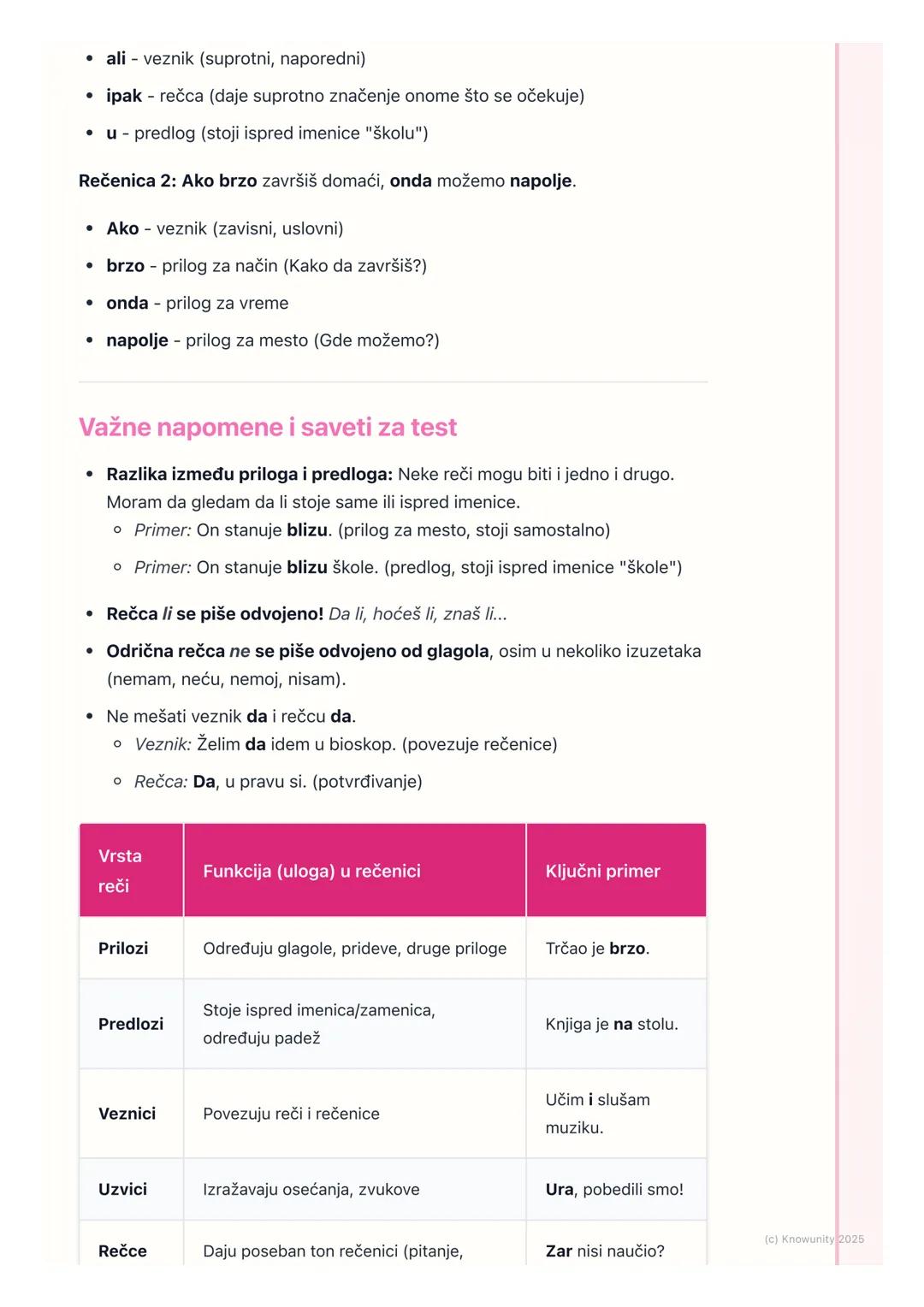 - ali - veznik (suprotni, naporedni)
- ipak - rečca (daje suprotno značenje onome što se očekuje)
- u - predlog (stoji ispred imenice "školu")

Rečenica 2: Ako brzo završiš domaći, onda možemo napolje.

- Ako - veznik (zavisni, uslovni)
- brzo - prilog za način (Kako da završiš?)
- onda - prilog za vreme
- napolje - prilog za mesto (Gde možemo?)

Važne napomene i saveti za test

- Razlika između priloga i predloga: Neke reči mogu biti i jedno i drugo. Moram da gledam da li stoje same ili ispred imenice.
  - Primer: On stanuje blizu. (prilog za mesto, stoji samostalno)
  - Primer: On stanuje blizu škole. (predlog, stoji ispred imenice "škole")
- Rečca li se piše odvojeno! Da li, hoćeš li, znaš li...
- Odrična rečca ne se piše odvojeno od glagola, osim u nekoliko izuzetaka (nemam, neću, nemoj, nisam).
- Ne mešati veznik da i rečcu da.
  - Veznik: Želim da idem u bioskop. (povezuje rečenice)
  - Rečca: Da, u pravu si. (potvrđivanje)

| Vrsta reči | Funkcija (uloga) u rečenici | Ključni primer |
|---|---|---|
| Prilozi | Određuju glagole, prideve, druge priloge | Trčao je brzo. |
| Predlozi | Stoje ispred imenica/zamenica, određuju padež | Knjiga je na stolu. |
| Veznici | Povezuju reči i rečenice | Učim i slušam muziku. |
| Uzvici | Izražavaju osećanja, zvukove | Ura, pobedili smo! |
| Rečce | Daju poseban ton rečenici (pitanje, | Zar nisi naučio? |

(c) Knowunity 2025